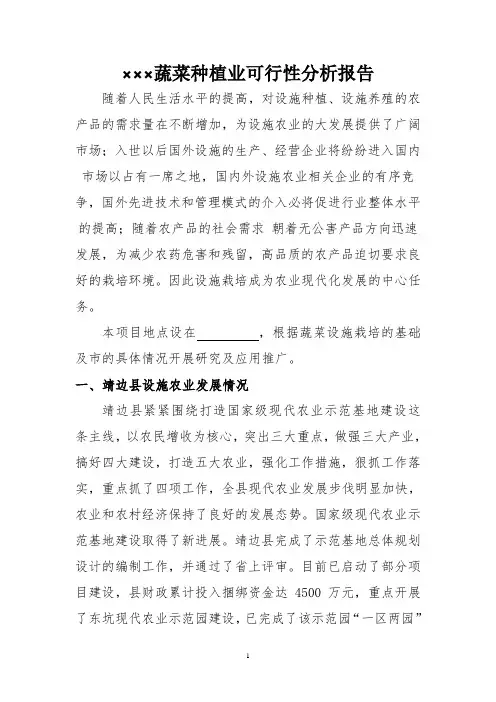 ×××蔬菜种植业可行性分析报告

随着人民生活水平的提高，对设施种植、设施养殖的农产品的需求量在不断增加，为设施农业的大发展提供了广阔市场；入世以后国外设施的生产、经营企业将纷纷进入国内市场以占有一席之地，国内外设施农业相关企业的有序竞争，国外先进技术和管理模式的介入必将促进行业整体水平的提高；随着农产品的社会需求 朝着无公害产品方向迅速发展，为减少农药危害和残留，高品质的农产品迫切要求良好的栽培环境。因此设施栽培成为农业现代化发展的中心任务。

本项目地点设在__________，根据蔬菜设施栽培的基础及市的具体情况开展研究及应用推广。

一、靖边县设施农业发展情况

靖边县紧紧围绕打造国家级现代农业示范基地建设这条主线，以农民增收为核心，突出三大重点，做强三大产业，搞好四大建设，打造五大农业，强化工作措施，狠抓工作落实，重点抓了四项工作，全县现代农业发展步伐明显加快，农业和农村经济保持了良好的发展态势。国家级现代农业示范基地建设取得了新进展。靖边县完成了示范基地总体规划设计的编制工作，并通过了省上评审。目前已启动了部分项目建设，县财政累计投入捆绑资金达 4500 万元，重点开展了东坑现代农业示范园建设，已完成了该示范园“一区两园”

1